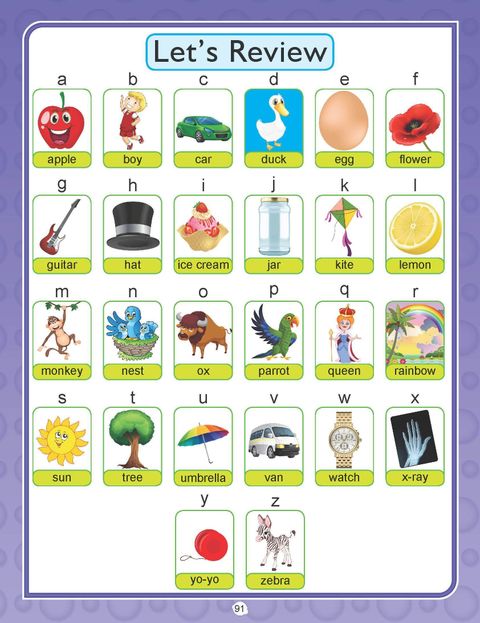 Let's Review

a
apple

b
boy

c
car

d
duck

e
egg

f
flower

g
guitar

h
hat

i
ice cream

j
jar

k
kite

l
lemon

m
monkey

n
nest

o
ox

p
parrot

q
queen

r
rainbow

s
sun

t
tree

u
umbrella

v
van

w
watch

x
x-ray

y
yo-yo

z
zebra

91